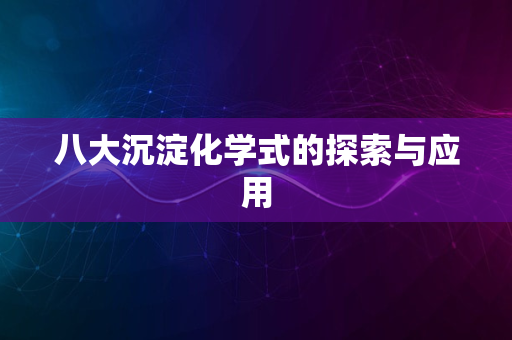 八大沉淀化学式的探索与应用